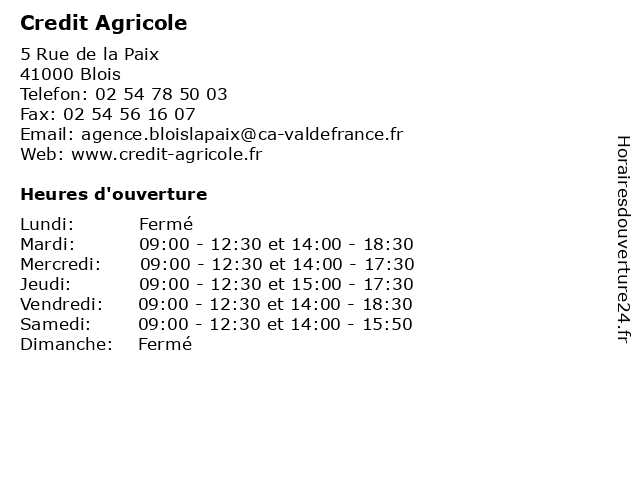 Credit Agricole

5 Rue de la Paix
41000 Blois
Telefon: 02 54 78 50 03
Fax: 02 54 56 16 07
Email: agence.bloislapaix@ca-valdefrance.fr
Web: www.credit-agricole.fr

Heures d'ouverture

Lundi: Fermé
Mardi: 09:00 - 12:30 et 14:00 - 18:30
Mercredi: 09:00 - 12:30 et 14:00 - 17:30
Jeudi: 09:00 - 12:30 et 15:00 - 17:30
Vendredi: 09:00 - 12:30 et 14:00 - 18:30
Samedi: 09:00 - 12:30 et 14:00 - 15:50
Dimanche: Fermé

Horairesdouverture24.fr